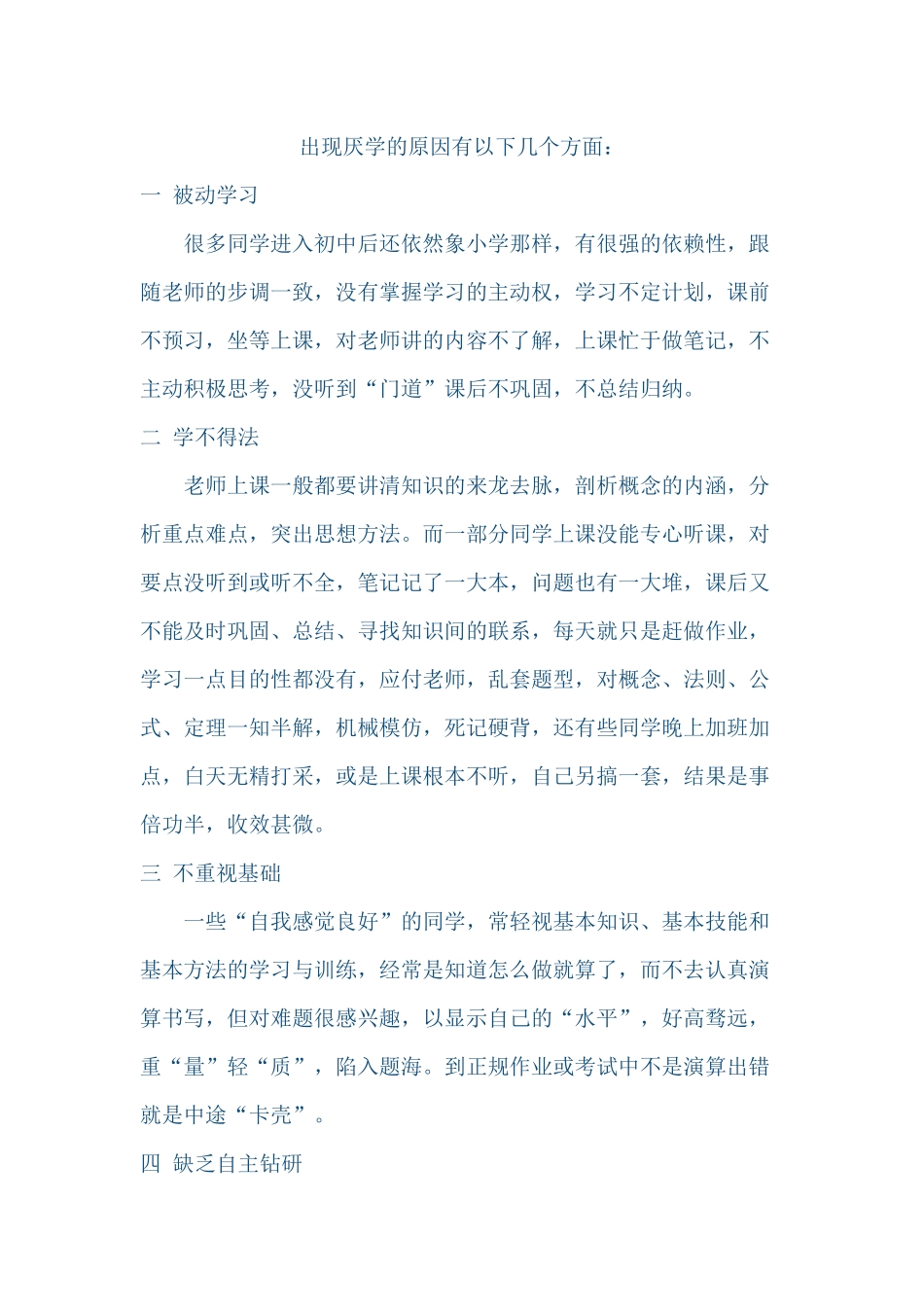 出现厌学的原因有以下几个方面：

一 被动学习

很多同学进入初中后还依然象小学那样，有很强的依赖性，跟随老师的步调一致，没有掌握学习的主动权，学习不定计划，课前不预习，坐等上课，对老师讲的内容不了解，上课忙于做笔记，不主动积极思考，没听到“门道”课后不巩固，不总结归纳。

二 学不得法

老师上课一般都要讲清知识的来龙去脉，剖析概念的内涵，分析重点难点，突出思想方法。而一部分同学上课没能专心听课，对要点没听到或听不全，笔记记了一大本，问题也有一大堆，课后又不能及时巩固、总结、寻找知识间的联系，每天就只是赶做作业，学习一点目的性都没有，应付老师，乱套题型，对概念、法则、公式、定理一知半解，机械模仿，死记硬背，还有些同学晚上加班加点，白天无精打采，或是上课根本不听，自己另搞一套，结果是事倍功半，收效甚微。

三 不重视基础

一些“自我感觉良好”的同学，常轻视基本知识、基本技能和基本方法的学习与训练，经常是知道怎么做就算了，而不去认真演算书写，但对难题很感兴趣，以显示自己的“水平”，好高骛远，重“量”轻“质”，陷入题海。到正规作业或考试中不是演算出错就是中途“卡壳”。

四 缺乏自主钻研